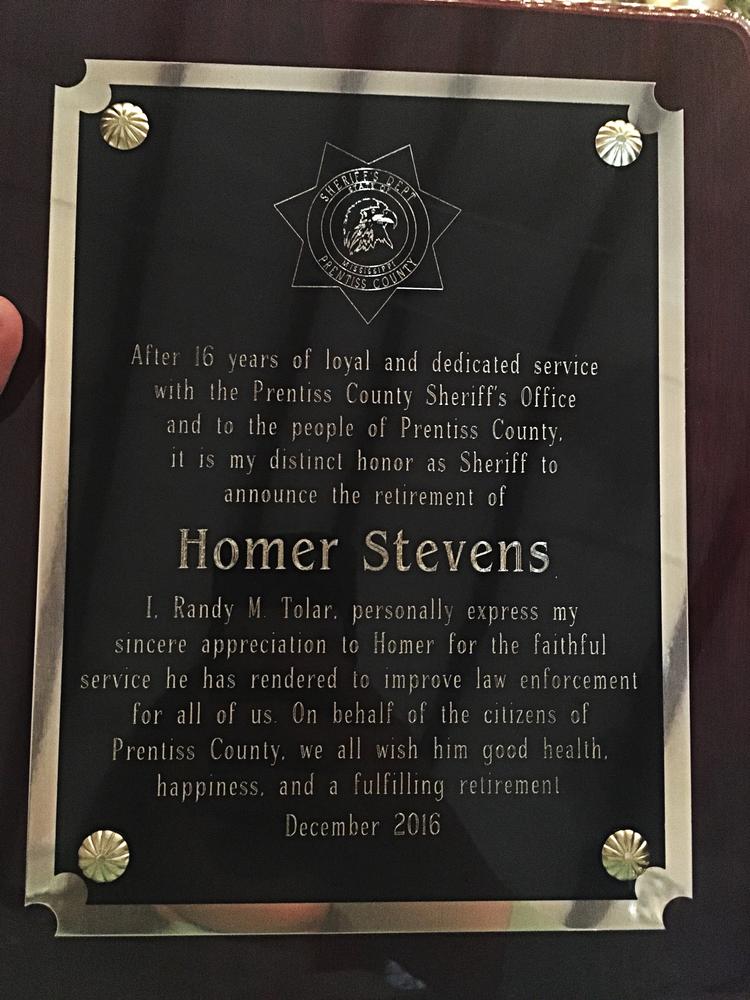 SHERIFF'S DEPT
MISSISSIPPI
PRENTISS COUNTY

After 16 years of loyal and dedicated service with the Prentiss County Sheriff's Office and to the people of Prentiss County, it is my distinct honor as Sheriff to announce the retirement of

Homer Stevens

I, Randy M. Tolar, personally express my sincere appreciation to Homer for the faithful service he has rendered to improve law enforcement for all of us. On behalf of the citizens of Prentiss County, we all wish him good health, happiness, and a fulfilling retirement

December 2016